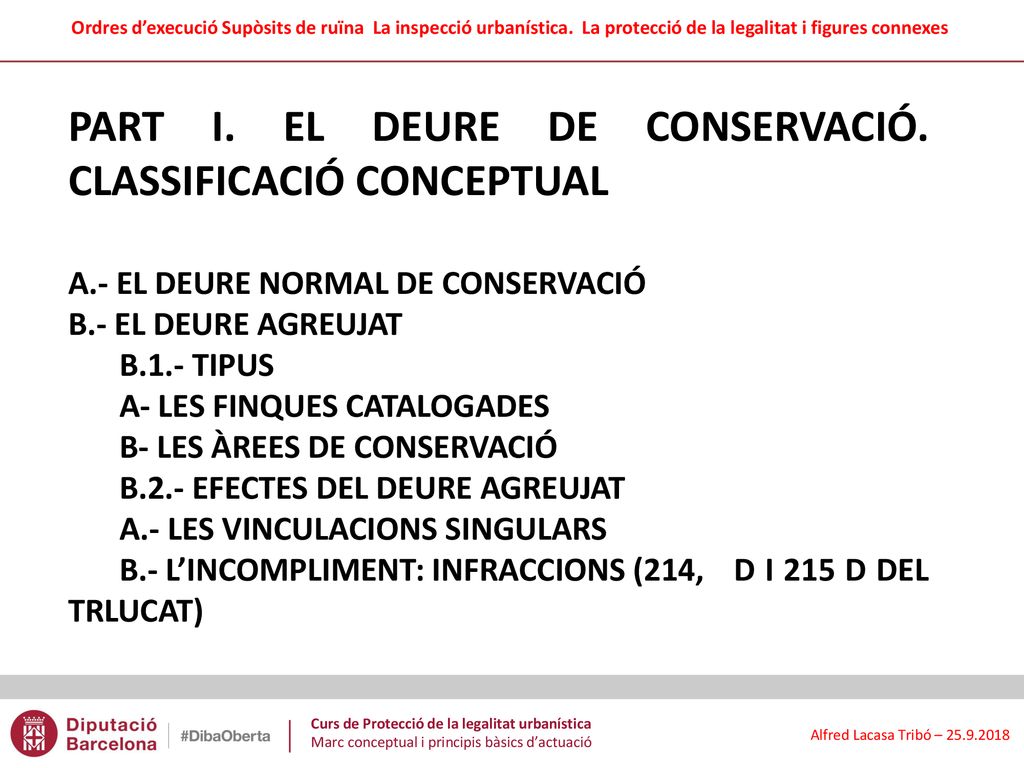 Ordres d’execució Supòsits de ruïna La inspecció urbanística. La protecció de la legalitat i figures connexes

PART I. EL DEURE DE CONSERVACIÓ. CLASSIFICACIÓ CONCEPTUAL

A.- EL DEURE NORMAL DE CONSERVACIÓ
B.- EL DEURE AGREUJAT
B.1.- TIPUS
A- LES FINQUES CATALOGADES
B- LES ÀREES DE CONSERVACIÓ
B.2.- EFECTES DEL DEURE AGREUJAT
A.- LES VINCULACIONS SINGULARS
B.- L’INCOMPLIMENT: INFRACCIONS (214, D I 215 D DEL TRLUCAT)

Diputació Barcelona #DibaOberta

Curs de Protecció de la legalitat urbanística
Marc conceptual i principis bàsics d’actuació

Alfred Lacasa Tribó – 25.9.2018